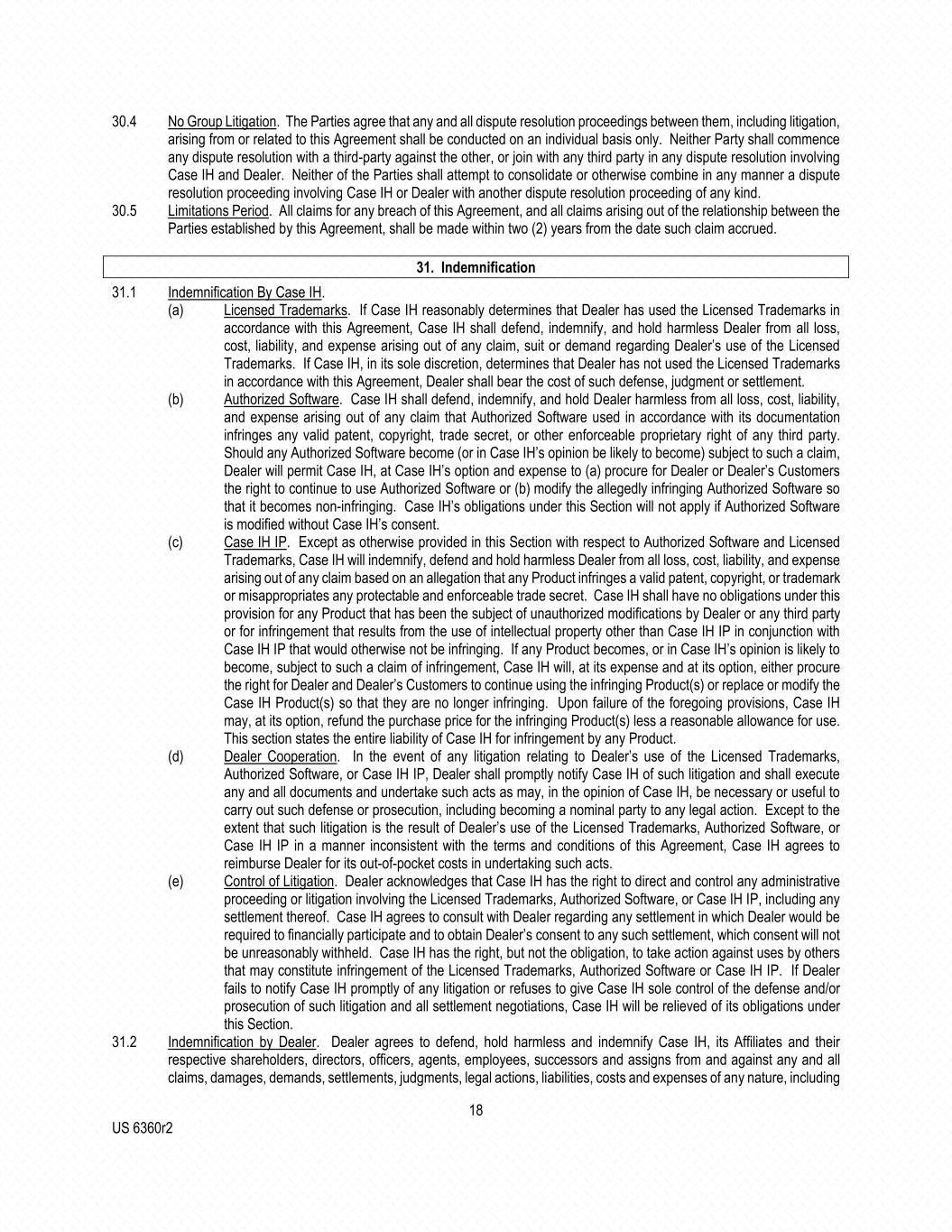 30.4 No Group Litigation. The Parties agree that any and all dispute resolution proceedings between them, including litigation, arising from or related to this Agreement shall be conducted on an individual basis only. Neither Party shall commence any dispute resolution with a third-party against the other, or join with any third party in any dispute resolution involving Case IH and Dealer. Neither of the Parties shall attempt to consolidate or otherwise combine in any manner a dispute resolution proceeding involving Case IH or Dealer with another dispute resolution proceeding of any kind.

30.5 Limitations Period. All claims for any breach of this Agreement, and all claims arising out of the relationship between the Parties established by this Agreement, shall be made within two (2) years from the date such claim accrued.

31. Indemnification

31.1 Indemnification By Case IH.

(a) Licensed Trademarks. If Case IH reasonably determines that Dealer has used the Licensed Trademarks in accordance with this Agreement, Case IH shall defend, indemnify, and hold harmless Dealer from all loss, cost, liability, and expense arising out of any claim, suit or demand regarding Dealer's use of the Licensed Trademarks. If Case IH, in its sole discretion, determines that Dealer has not used the Licensed Trademarks in accordance with this Agreement, Dealer shall bear the cost of such defense, judgment or settlement.

(b) Authorized Software. Case IH shall defend, indemnify, and hold Dealer harmless from all loss, cost, liability, and expense arising out of any claim that Authorized Software used in accordance with its documentation infringes any valid patent, copyright, trade secret, or other enforceable proprietary right of any third party. Should any Authorized Software become (or in Case IH's opinion be likely to become) subject to such a claim, Dealer will permit Case IH, at Case IH's option and expense to (a) procure for Dealer or Dealer's Customers the right to continue to use Authorized Software or (b) modify the allegedly infringing Authorized Software so that it becomes non-infringing. Case IH's obligations under this Section will not apply if Authorized Software is modified without Case IH's consent.

(c) Case IH IP. Except as otherwise provided in this Section with respect to Authorized Software and Licensed Trademarks, Case IH will indemnify, defend and hold harmless Dealer from all loss, cost, liability, and expense arising out of any claim based on an allegation that any Product infringes a valid patent, copyright, or trademark or misappropriates any protectable and enforceable trade secret. Case IH shall have no obligations under this provision for any Product that has been the subject of unauthorized modifications by Dealer or any third party or for infringement that results from the use of intellectual property other than Case IH IP in conjunction with Case IH IP that would otherwise not be infringing. If any Product becomes, or in Case IH's opinion is likely to become, subject to such a claim of infringement, Case IH will, at its expense and at its option, either procure the right for Dealer and Dealer's Customers to continue using the infringing Product(s) or replace or modify the Case IH Product(s) so that they are no longer infringing. Upon failure of the foregoing provisions, Case IH may, at its option, refund the purchase price for the infringing Product(s) less a reasonable allowance for use. This section states the entire liability of Case IH for infringement by any Product.

(d) Dealer Cooperation. In the event of any litigation relating to Dealer's use of the Licensed Trademarks, Authorized Software, or Case IH IP, Dealer shall promptly notify Case IH of such litigation and shall execute any and all documents and undertake such acts as may, in the opinion of Case IH, be necessary or useful to carry out such defense or prosecution, including becoming a nominal party to any legal action. Except to the extent that such litigation is the result of Dealer's use of the Licensed Trademarks, Authorized Software, or Case IH IP in a manner inconsistent with the terms and conditions of this Agreement, Case IH agrees to reimburse Dealer for its out-of-pocket costs in undertaking such acts.

(e) Control of Litigation. Dealer acknowledges that Case IH has the right to direct and control any administrative proceeding or litigation involving the Licensed Trademarks, Authorized Software, or Case IH IP, including any settlement thereof. Case IH agrees to consult with Dealer regarding any settlement in which Dealer would be required to financially participate and to obtain Dealer's consent to any such settlement, which consent will not be unreasonably withheld. Case IH has the right, but not the obligation, to take action against uses by others that may constitute infringement of the Licensed Trademarks, Authorized Software or Case IH IP. If Dealer fails to notify Case IH promptly of any litigation or refuses to give Case IH sole control of the defense and/or prosecution of such litigation and all settlement negotiations, Case IH will be relieved of its obligations under this Section.

31.2 Indemnification by Dealer. Dealer agrees to defend, hold harmless and indemnify Case IH, its Affiliates and their respective shareholders, directors, officers, agents, employees, successors and assigns from and against any and all claims, damages, demands, settlements, judgments, legal actions, liabilities, costs and expenses of any nature, including

18

US 6360r2